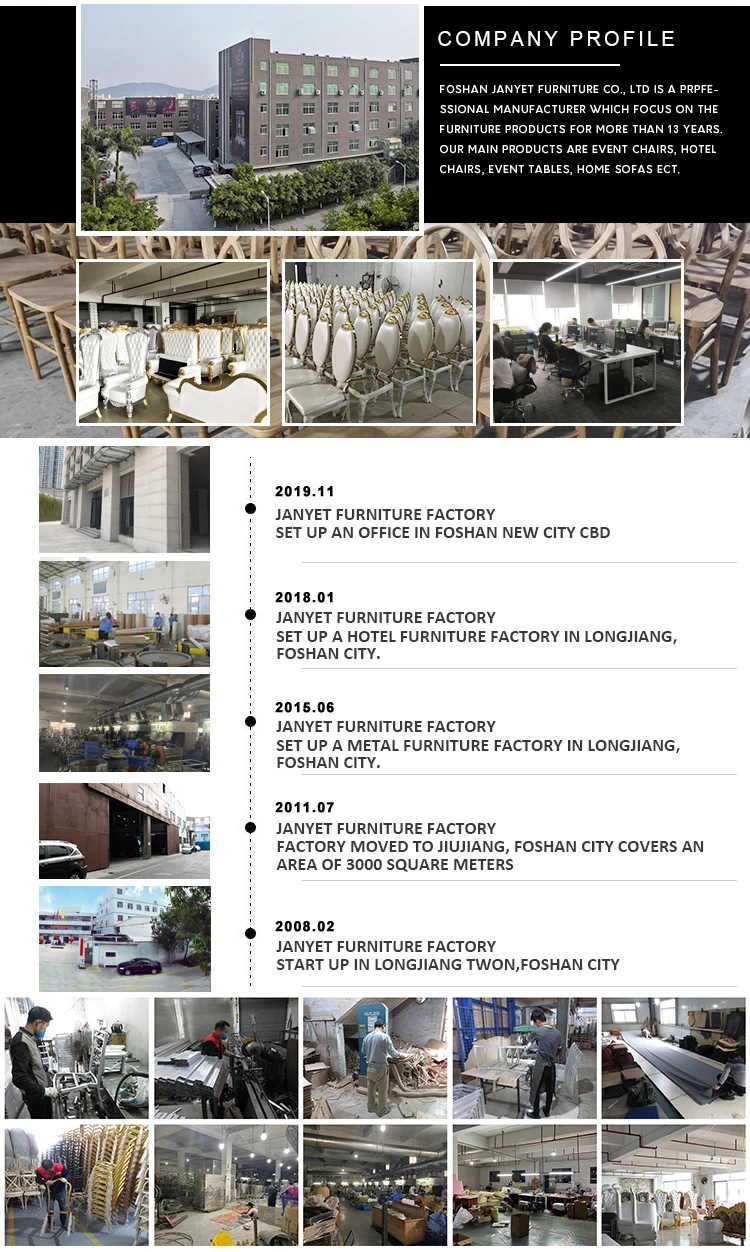 COMPANY PROFILE

FOSHAN JANYET FURNITURE CO., LTD IS A PRPFESSIONAL MANUFACTURER WHICH FOCUS ON THE FURNITURE PRODUCTS FOR MORE THAN 13 YEARS. OUR MAIN PRODUCTS ARE EVENT CHAIRS, HOTEL CHAIRS, EVENT TABLES, HOME SOFAS ECT.

2019.11
JANYET FURNITURE FACTORY
SET UP AN OFFICE IN FOSHAN NEW CITY CBD

2018.01
JANYET FURNITURE FACTORY
SET UP A HOTEL FURNITURE FACTORY IN LONGJIANG, FOSHAN CITY.

2015.06
JANYET FURNITURE FACTORY
SET UP A METAL FURNITURE FACTORY IN LONGJIANG, FOSHAN CITY.

2011.07
JANYET FURNITURE FACTORY
FACTORY MOVED TO JIUJIANG, FOSHAN CITY COVERS AN AREA OF 3000 SQUARE METERS

2008.02
JANYET FURNITURE FACTORY
START UP IN LONGJIANG TWON,FOSHAN CITY